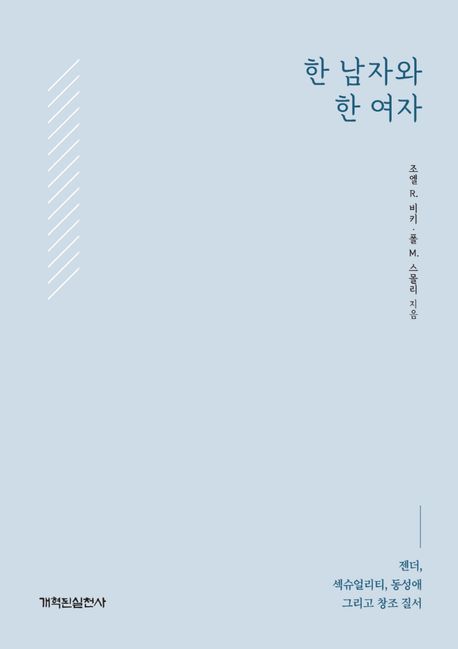 한 남자와
한 여자

조엘 R. 비키 · 폴 M. 스몰리 지음

젠더,
섹슈얼리티, 동성애
그리고 창조 질서

개혁된실천사